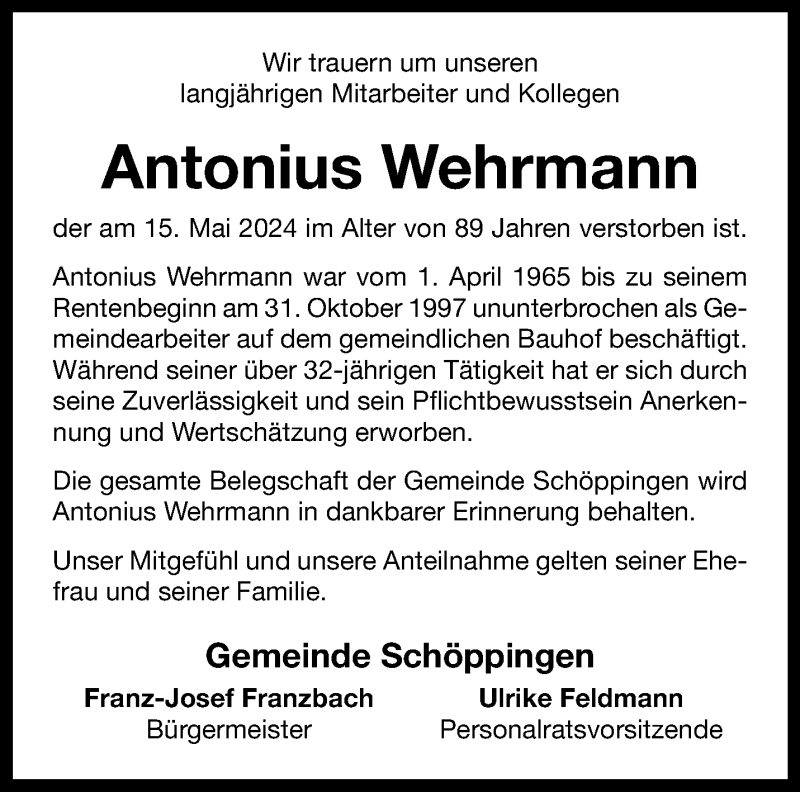 Wir trauern um unseren
langjährigen Mitarbeiter und Kollegen

Antonius Wehrmann

der am 15. Mai 2024 im Alter von 89 Jahren verstorben ist.

Antonius Wehrmann war vom 1. April 1965 bis zu seinem Rentenbeginn am 31. Oktober 1997 ununterbrochen als Gemeindearbeiter auf dem gemeindlichen Bauhof beschäftigt. Während seiner über 32-jährigen Tätigkeit hat er sich durch seine Zuverlässigkeit und sein Pflichtbewusstsein Anerkennung und Wertschätzung erworben.

Die gesamte Belegschaft der Gemeinde Schöppingen wird Antonius Wehrmann in dankbarer Erinnerung behalten.

Unser Mitgefühl und unsere Anteilnahme gelten seiner Ehefrau und seiner Familie.

Gemeinde Schöppingen

Franz-Josef Franzbach
Bürgermeister

Ulrike Feldmann
Personalratsvorsitzende